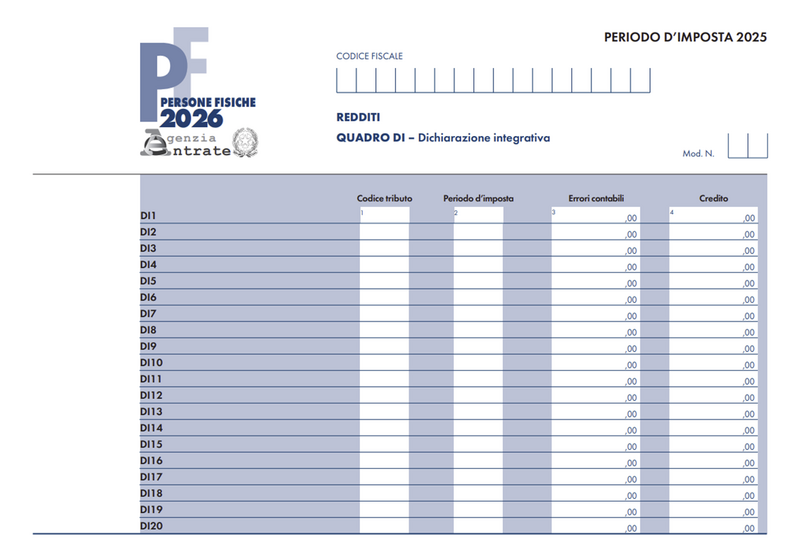 PF
PERSONE FISICHE
2026
Agenzia Entrate

PERIODO D'IMPOSTA 2025

CODICE FISCALE

REDDITI
QUADRO DI – Dichiarazione integrativa

Mod. N.

| | Codice tributo | Periodo d'imposta | Errori contabili | Credito |
|---|---|---|---|---|
| DI1 | 1 | 2 | 3 ,00 | 4 ,00 |
| DI2 | | | ,00 | ,00 |
| DI3 | | | ,00 | ,00 |
| DI4 | | | ,00 | ,00 |
| DI5 | | | ,00 | ,00 |
| DI6 | | | ,00 | ,00 |
| DI7 | | | ,00 | ,00 |
| DI8 | | | ,00 | ,00 |
| DI9 | | | ,00 | ,00 |
| DI10 | | | ,00 | ,00 |
| DI11 | | | ,00 | ,00 |
| DI12 | | | ,00 | ,00 |
| DI13 | | | ,00 | ,00 |
| DI14 | | | ,00 | ,00 |
| DI15 | | | ,00 | ,00 |
| DI16 | | | ,00 | ,00 |
| DI17 | | | ,00 | ,00 |
| DI18 | | | ,00 | ,00 |
| DI19 | | | ,00 | ,00 |
| DI20 | | | ,00 | ,00 |